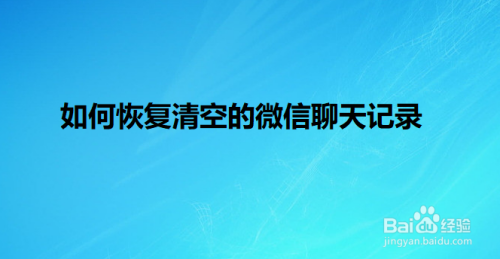 如何恢复清空的微信聊天记录

Baidu经验
jingyan.baidu.com